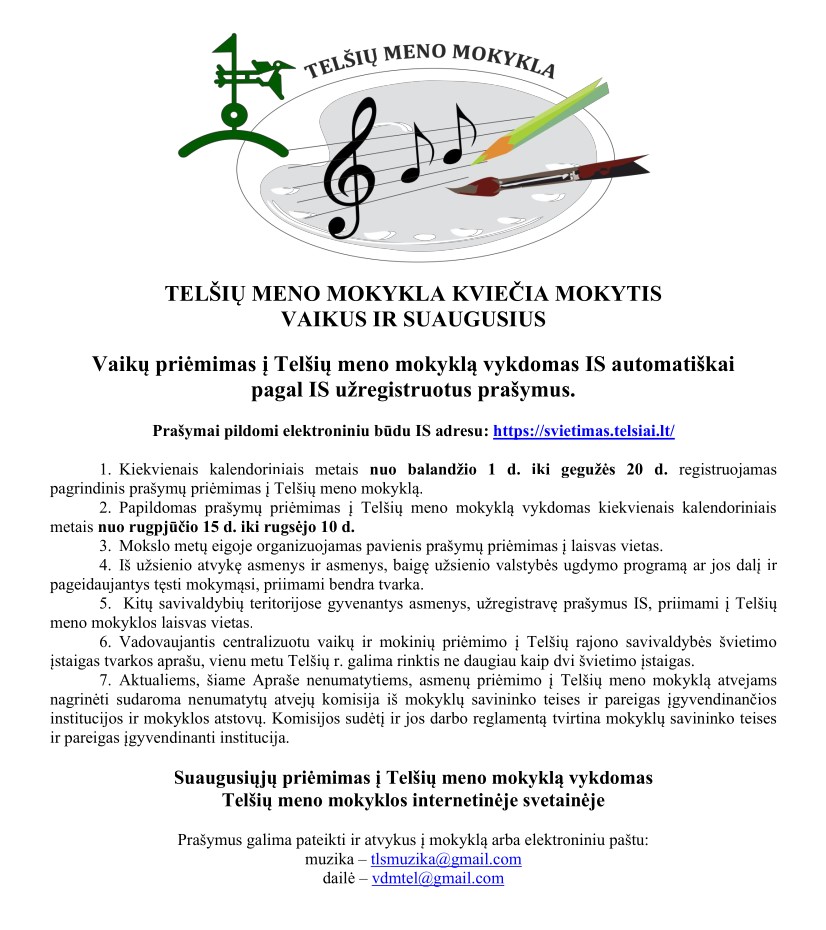 TELŠIŲ MENO MOKYKLA

TELŠIŲ MENO MOKYKLA KVIEČIA MOKYTIS VAIKUS IR SUAUGUSIUS

Vaikų priėmimas į Telšių meno mokyklą vykdomas IS automatiškai pagal IS užregistruotus prašymus.

Prašymai pildomi elektroniniu būdu IS adresu: https://svietimas.telsiai.lt/

1. Kiekvienais kalendoriniais metais nuo balandžio 1 d. iki gegužės 20 d. registruojamas pagrindinis prašymų priėmimas į Telšių meno mokyklą.

2. Papildomas prašymų priėmimas į Telšių meno mokyklą vykdomas kiekvienais kalendoriniais metais nuo rugpjūčio 15 d. iki rugsėjo 10 d.

3. Mokslo metų eigoje organizuojamas pavienis prašymų priėmimas į laisvas vietas.

4. Iš užsienio atvykę asmenys ir asmenys, baigę užsienio valstybės ugdymo programą ar jos dalį ir pageidaujantys tęsti mokymąsi, priimami bendra tvarka.

5. Kitų savivaldybių teritorijose gyvenantys asmenys, užregistravę prašymus IS, priimami į Telšių meno mokyklos laisvas vietas.

6. Vadovaujantis centralizuotu vaikų ir mokinių priėmimo į Telšių rajono savivaldybės švietimo įstaigas tvarkos aprašu, vienu metu Telšių r. galima rinktis ne daugiau kaip dvi švietimo įstaigas.

7. Aktualiems, šiame Apraše nenumatytiems, asmenų priėmimo į Telšių meno mokyklą atvejams nagrinėti sudaroma nenumatytų atvejų komisija iš mokyklų savininko teises ir pareigas įgyvendinančios institucijos ir mokyklos atstovų. Komisijos sudėtį ir jos darbo reglamentą tvirtina mokyklų savininko teises ir pareigas įgyvendinanti institucija.

Suaugusiųjų priėmimas į Telšių meno mokyklą vykdomas Telšių meno mokyklos internetinėje svetainėje

Prašymus galima pateikti ir atvykus į mokyklą arba elektroniniu paštu:
muzika – tlsmuzika@gmail.com
dailė – vdmtel@gmail.com